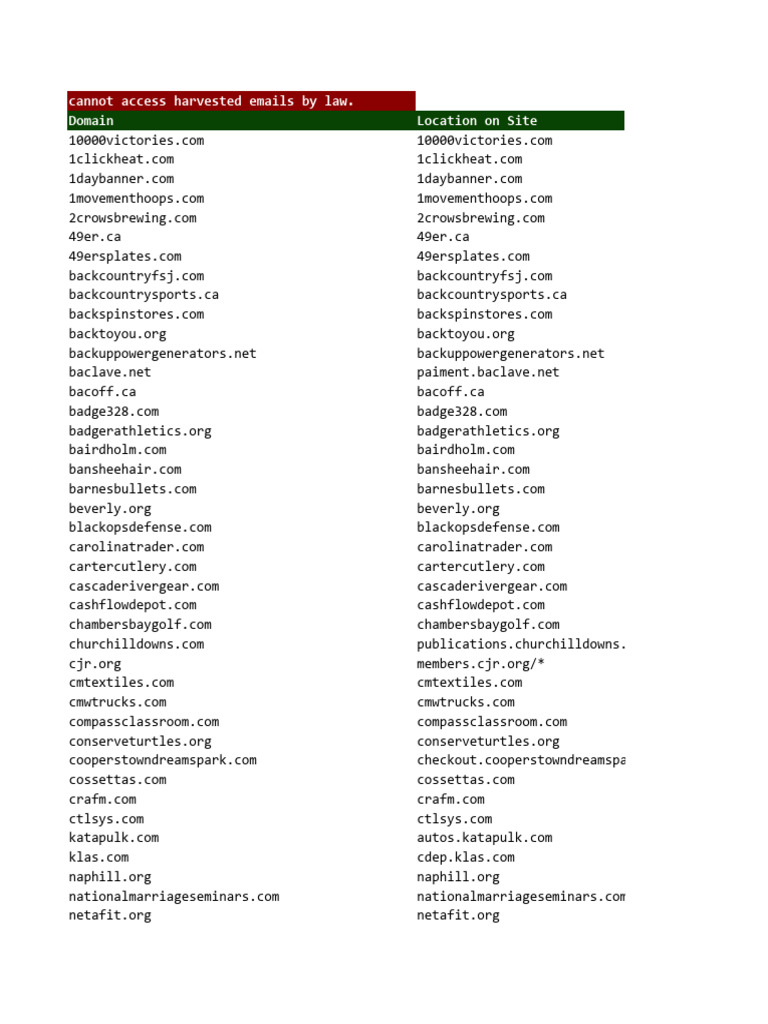 cannot access harvested emails by law.

| Domain | Location on Site |
|---|---|
| 10000victories.com | 10000victories.com |
| 1clickheat.com | 1clickheat.com |
| 1daybanner.com | 1daybanner.com |
| 1movementhoops.com | 1movementhoops.com |
| 2crowsbrewing.com | 2crowsbrewing.com |
| 49er.ca | 49er.ca |
| 49ersplates.com | 49ersplates.com |
| backcountryfsj.com | backcountryfsj.com |
| backcountrysports.ca | backcountrysports.ca |
| backspinstores.com | backspinstores.com |
| backtoyou.org | backtoyou.org |
| backuppowergenerators.net | backuppowergenerators.net |
| baclave.net | paiment.baclave.net |
| bacoff.ca | bacoff.ca |
| badge328.com | badge328.com |
| badgerathletics.org | badgerathletics.org |
| bairdholm.com | bairdholm.com |
| bansheehair.com | bansheehair.com |
| barnesbullets.com | barnesbullets.com |
| beverly.org | beverly.org |
| blackopsdefense.com | blackopsdefense.com |
| carolinatrader.com | carolinatrader.com |
| cartercutlery.com | cartercutlery.com |
| cascaderivergear.com | cascaderivergear.com |
| cashflowdepot.com | cashflowdepot.com |
| chambersbaygolf.com | chambersbaygolf.com |
| churchilldowns.com | publications.churchilldowns. |
| cjr.org | members.cjr.org/* |
| cmtextiles.com | cmtextiles.com |
| cmwtrucks.com | cmwtrucks.com |
| compassclassroom.com | compassclassroom.com |
| conserveturtles.org | conserveturtles.org |
| cooperstowndreamspark.com | checkout.cooperstowndreamspa |
| cossettas.com | cossettas.com |
| crafm.com | crafm.com |
| ctlsys.com | ctlsys.com |
| katapulk.com | autos.katapulk.com |
| klas.com | cdep.klas.com |
| naphill.org | naphill.org |
| nationalmarriageseminars.com | nationalmarriageseminars.com |
| netafit.org | netafit.org |